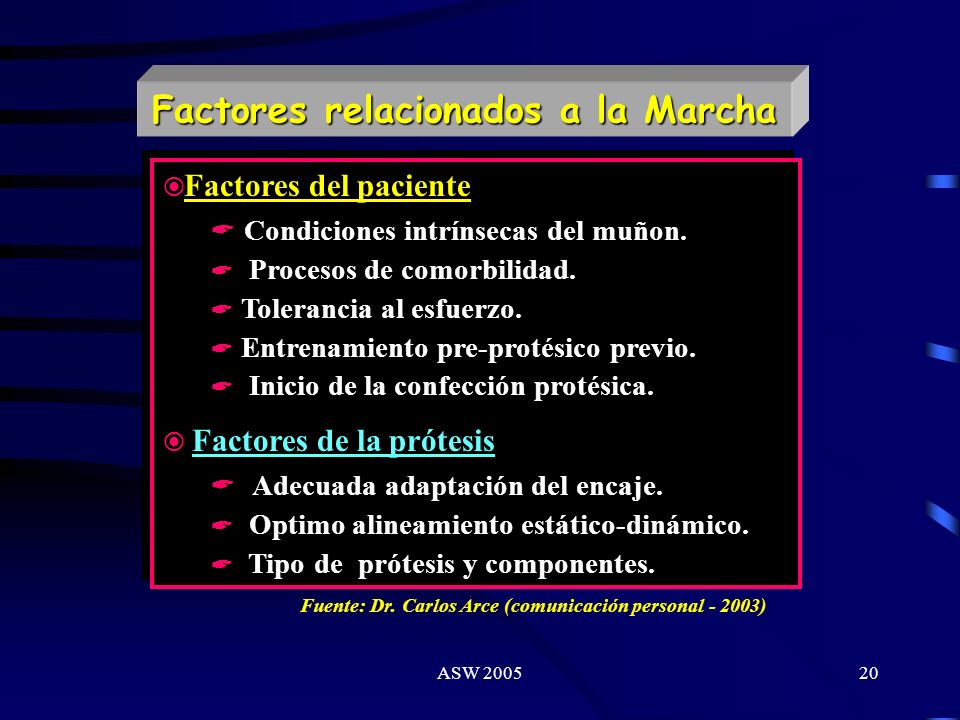 Factores relacionados a la Marcha

Factores del paciente

Condiciones intrínsecas del muñon.

Procesos de comorbilidad.

Tolerancia al esfuerzo.

Entrenamiento pre-protésico previo.

Inicio de la confección protésica.

Factores de la prótesis

Adecuada adaptación del encaje.

Optimo alineamiento estático-dinámico.

Tipo de prótesis y componentes.

Fuente: Dr. Carlos Arce (comunicación personal - 2003)

ASW 2005

20